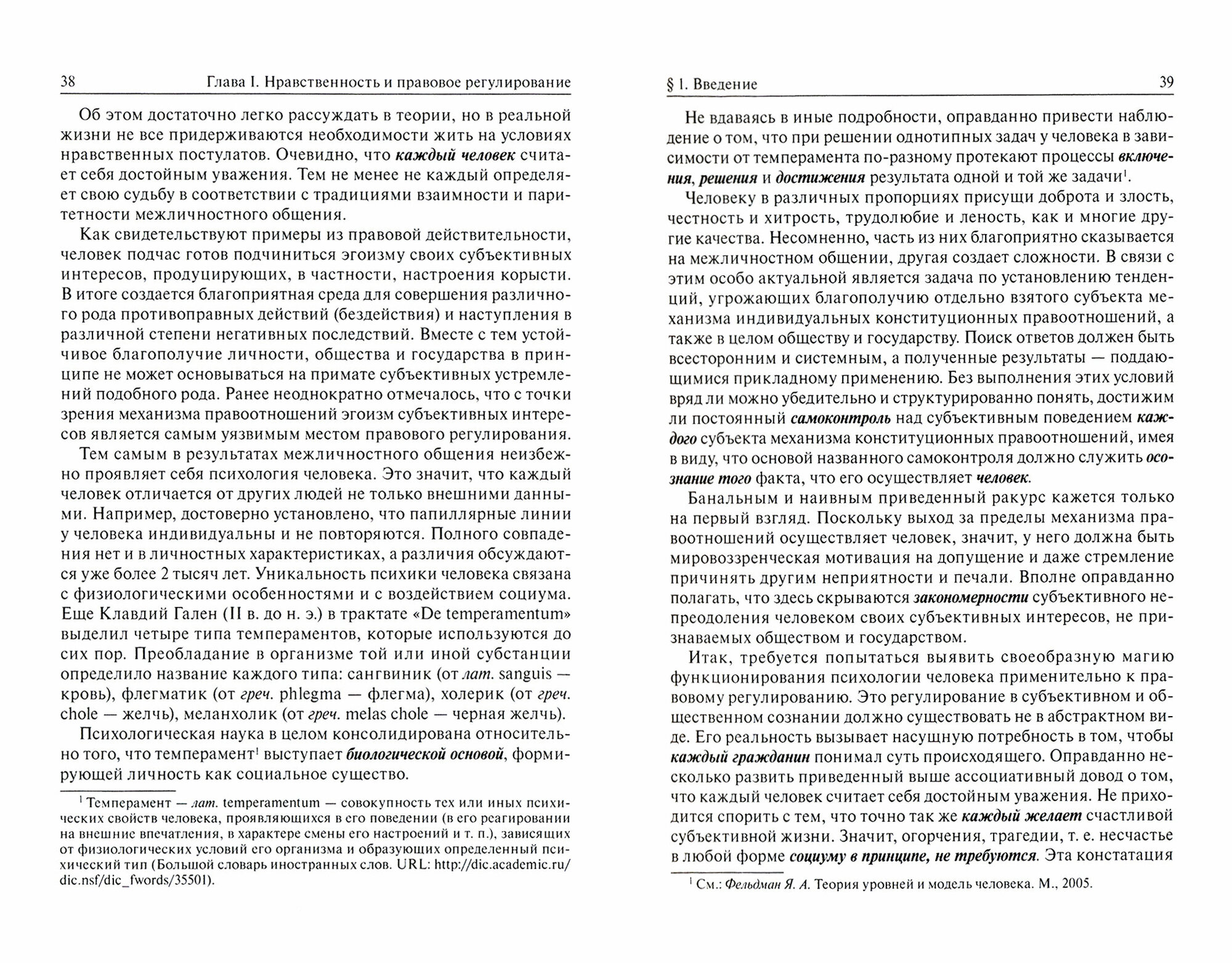 38 Глава I. Нравственность и правовое регулирование

Об этом достаточно легко рассуждать в теории, но в реальной жизни не все придерживаются необходимости жить на условиях нравственных постулатов. Очевидно, что каждый человек считает себя достойным уважения. Тем не менее не каждый определяет свою судьбу в соответствии с традициями взаимности и паритетности межличностного общения.

Как свидетельствуют примеры из правовой действительности, человек подчас готов подчиниться эгоизму своих субъективных интересов, продуцирующих, в частности, настроения корысти. В итоге создается благоприятная среда для совершения различного рода противоправных действий (бездействия) и наступления в различной степени негативных последствий. Вместе с тем устойчивое благополучие личности, общества и государства в принципе не может основываться на примате субъективных устремлений подобного рода. Ранее неоднократно отмечалось, что с точки зрения механизма правоотношений эгоизм субъективных интересов является самым уязвимым местом правового регулирования.

Тем самым в результатах межличностного общения неизбежно проявляет себя психология человека. Это значит, что каждый человек отличается от других людей не только внешними данными. Например, достоверно установлено, что папиллярные линии у человека индивидуальны и не повторяются. Полного совпадения нет и в личностных характеристиках, а различия обсуждаются уже более 2 тысяч лет. Уникальность психики человека связана с физиологическими особенностями и с воздействием социума. Еще Клавдий Гален (II в. до н. э.) в трактате «De temperamentum» выделил четыре типа темпераментов, которые используются до сих пор. Преобладание в организме той или иной субстанции определило название каждого типа: сангвиник (от лат. sanguis — кровь), флегматик (от греч. phlegma — флегма), холерик (от греч. chole — желчь), меланхолик (от греч. melas chole — черная желчь).

Психологическая наука в целом консолидирована относительно того, что темперамент$^1$ выступает биологической основой, формирующей личность как социальное существо.

$^1$ Темперамент — лат. temperamentum — совокупность тех или иных психических свойств человека, проявляющихся в его поведении (в его реагировании на внешние впечатления, в характере смены его настроений и т. п.), зависящих от физиологических условий его организма и образующих определенный психический тип (Большой словарь иностранных слов. URL: http://dic.academic.ru/dic.nsf/dic_fwords/35501).

§ 1. Введение 39

Не вдаваясь в иные подробности, оправданно привести наблюдение о том, что при решении однотипных задач у человека в зависимости от темперамента по-разному протекают процессы включения, решения и достижения результата одной и той же задачи$^1$.

Человеку в различных пропорциях присущи доброта и злость, честность и хитрость, трудолюбие и леность, как и многие другие качества. Несомненно, часть из них благоприятно сказывается на межличностном общении, другая создает сложности. В связи с этим особо актуальной является задача по установлению тенденций, угрожающих благополучию отдельно взятого субъекта механизма индивидуальных конституционных правоотношений, а также в целом обществу и государству. Поиск ответов должен быть всесторонним и системным, а полученные результаты — поддающимися прикладному применению. Без выполнения этих условий вряд ли можно убедительно и структурированно понять, достижим ли постоянный самоконтроль над субъективным поведением каждого субъекта механизма конституционных правоотношений, имея в виду, что основой названного самоконтроля должно служить осознание того факта, что его осуществляет человек.

Банальным и наивным приведенный ракурс кажется только на первый взгляд. Поскольку выход за пределы механизма правоотношений осуществляет человек, значит, у него должна быть мировоззренческая мотивация на допущение и даже стремление причинять другим неприятности и печали. Вполне оправданно полагать, что здесь скрываются закономерности субъективного непреодоления человеком своих субъективных интересов, не признаваемых обществом и государством.

Итак, требуется попытаться выявить своеобразную магию функционирования психологии человека применительно к правовому регулированию. Это регулирование в субъективном и общественном сознании должно существовать не в абстрактном виде. Его реальность вызывает насущную потребность в том, чтобы каждый гражданин понимал суть происходящего. Оправданно несколько развить приведенный выше ассоциативный довод о том, что каждый человек считает себя достойным уважения. Не приходится спорить с тем, что точно так же каждый желает счастливой субъективной жизни. Значит, огорчения, трагедии, т. е. несчастье в любой форме социуму в принципе, не требуются. Эта констатация

$^1$ См.: Фельдман Я. А. Теория уровней и модель человека. М., 2005.